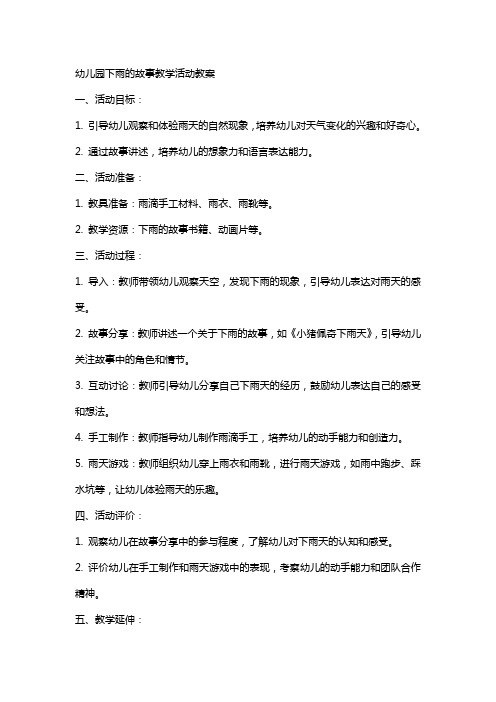 幼儿园下雨的故事教学活动教案

一、活动目标：

1. 引导幼儿观察和体验雨天的自然现象，培养幼儿对天气变化的兴趣和好奇心。

2. 通过故事讲述，培养幼儿的想象力和语言表达能力。

二、活动准备：

1. 教具准备：雨滴手工材料、雨衣、雨靴等。

2. 教学资源：下雨的故事书籍、动画片等。

三、活动过程：

1. 导入：教师带领幼儿观察天空，发现下雨的现象，引导幼儿表达对雨天的感受。

2. 故事分享：教师讲述一个关于下雨的故事，如《小猪佩奇下雨天》，引导幼儿关注故事中的角色和情节。

3. 互动讨论：教师引导幼儿分享自己下雨天的经历，鼓励幼儿表达自己的感受和想法。

4. 手工制作：教师指导幼儿制作雨滴手工，培养幼儿的动手能力和创造力。

5. 雨天游戏：教师组织幼儿穿上雨衣和雨靴，进行雨天游戏，如雨中跑步、踩水坑等，让幼儿体验雨天的乐趣。

四、活动评价：

1. 观察幼儿在故事分享中的参与程度，了解幼儿对下雨天的认知和感受。

2. 评价幼儿在手工制作和雨天游戏中的表现，考察幼儿的动手能力和团队合作精神。

五、教学延伸：